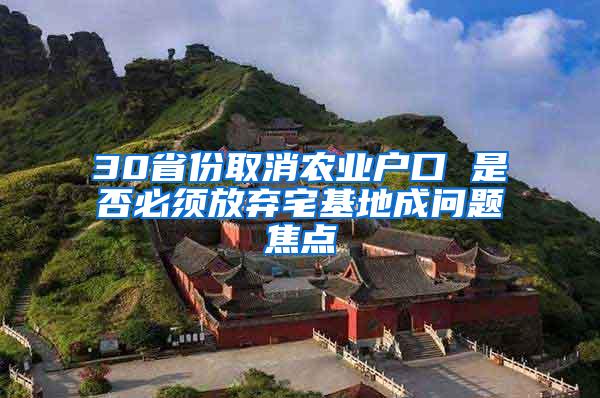 30省份取消农业户口 是否必须放弃宅基地成问题焦点